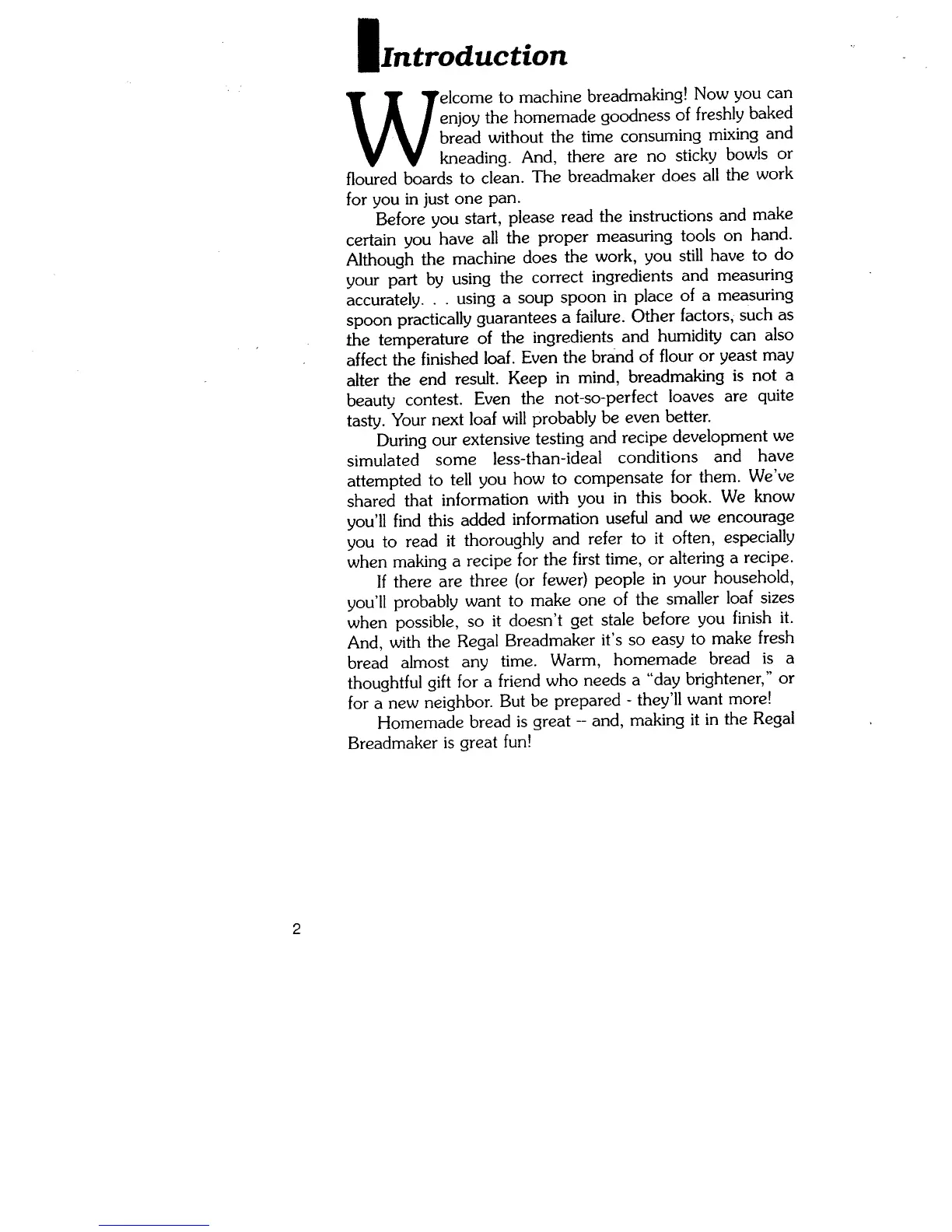 Introduction

Welcome to machine breadmaking! Now you can enjoy the homemade goodness of freshly baked bread without the time consuming mixing and kneading. And, there are no sticky bowls or floured boards to clean. The breadmaker does all the work for you in just one pan.

Before you start, please read the instructions and make certain you have all the proper measuring tools on hand. Although the machine does the work, you still have to do your part by using the correct ingredients and measuring accurately. . . using a soup spoon in place of a measuring spoon practically guarantees a failure. Other factors, such as the temperature of the ingredients and humidity can also affect the finished loaf. Even the brand of flour or yeast may alter the end result. Keep in mind, breadmaking is not a beauty contest. Even the not-so-perfect loaves are quite tasty. Your next loaf will probably be even better.

During our extensive testing and recipe development we simulated some less-than-ideal conditions and have attempted to tell you how to compensate for them. We've shared that information with you in this book. We know you'll find this added information useful and we encourage you to read it thoroughly and refer to it often, especially when making a recipe for the first time, or altering a recipe.

If there are three (or fewer) people in your household, you'll probably want to make one of the smaller loaf sizes when possible, so it doesn't get stale before you finish it. And, with the Regal Breadmaker it's so easy to make fresh bread almost any time. Warm, homemade bread is a thoughtful gift for a friend who needs a "day brightener," or for a new neighbor. But be prepared - they'll want more!

Homemade bread is great -- and, making it in the Regal Breadmaker is great fun!

2